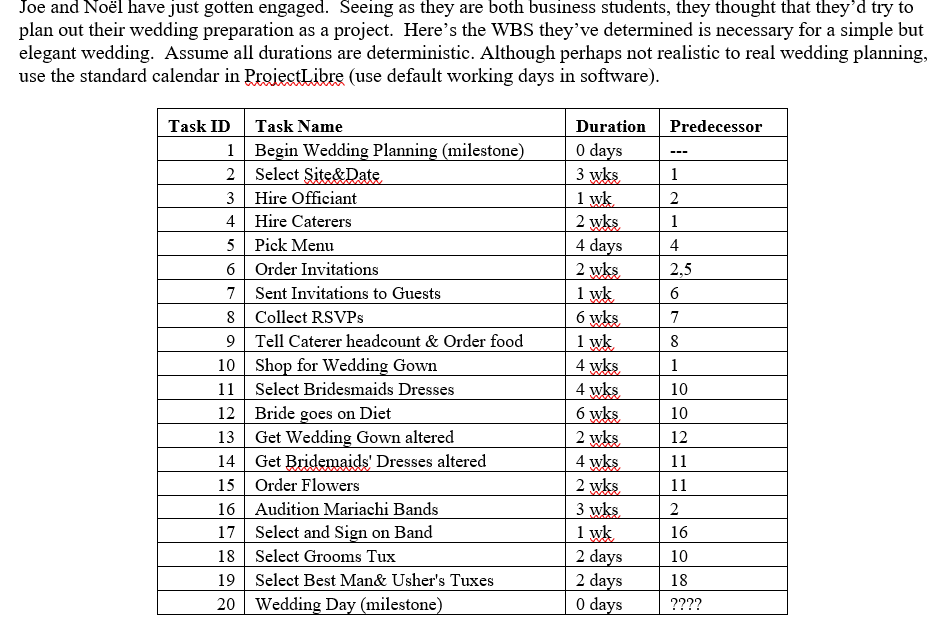 Joe and Noël have just gotten engaged. Seeing as they are both business students, they thought that they'd try to plan out their wedding preparation as a project. Here's the WBS they've determined is necessary for a simple but elegant wedding. Assume all durations are deterministic. Although perhaps not realistic to real wedding planning, use the standard calendar in ProjectLibre (use default working days in software).

| Task ID | Task Name | Duration | Predecessor |
|---|---|---|---|
| 1 | Begin Wedding Planning (milestone) | 0 days | --- |
| 2 | Select Site&Date | 3 wks | 1 |
| 3 | Hire Officiant | 1 wk | 2 |
| 4 | Hire Caterers | 2 wks | 1 |
| 5 | Pick Menu | 4 days | 4 |
| 6 | Order Invitations | 2 wks | 2,5 |
| 7 | Sent Invitations to Guests | 1 wk | 6 |
| 8 | Collect RSVPs | 6 wks | 7 |
| 9 | Tell Caterer headcount & Order food | 1 wk | 8 |
| 10 | Shop for Wedding Gown | 4 wks | 1 |
| 11 | Select Bridesmaids Dresses | 4 wks | 10 |
| 12 | Bride goes on Diet | 6 wks | 10 |
| 13 | Get Wedding Gown altered | 2 wks | 12 |
| 14 | Get Bridemaids' Dresses altered | 4 wks | 11 |
| 15 | Order Flowers | 2 wks | 11 |
| 16 | Audition Mariachi Bands | 3 wks | 2 |
| 17 | Select and Sign on Band | 1 wk | 16 |
| 18 | Select Grooms Tux | 2 days | 10 |
| 19 | Select Best Man& Usher's Tuxes | 2 days | 18 |
| 20 | Wedding Day (milestone) | 0 days | ???? |